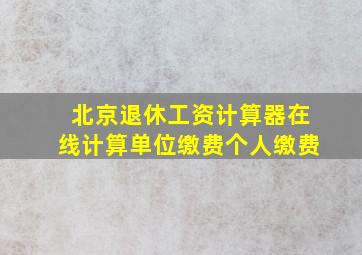 北京退休工资计算器在线计算单位缴费个人缴费